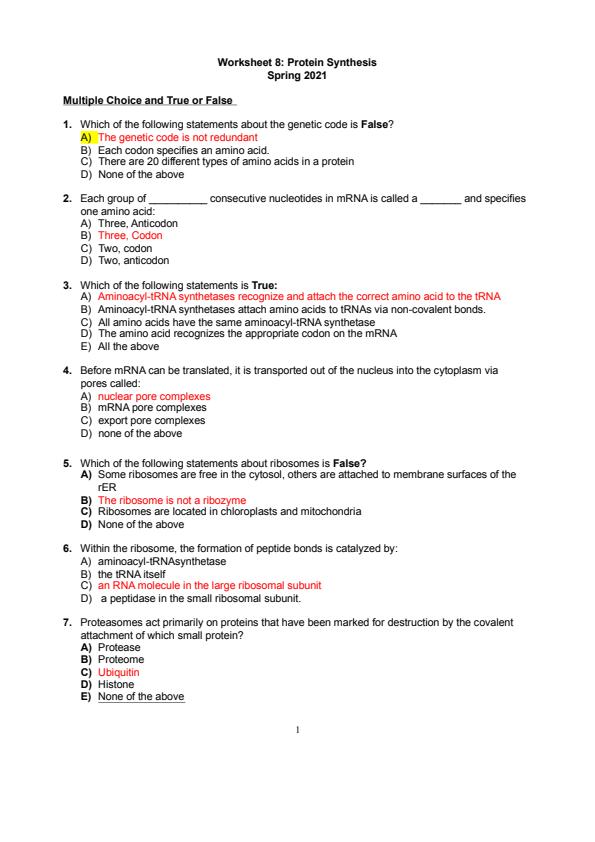 Worksheet 8: Protein Synthesis
Spring 2021

Multiple Choice and True or False

1. Which of the following statements about the genetic code is False?
A) The genetic code is not redundant
B) Each codon specifies an amino acid.
C) There are 20 different types of amino acids in a protein
D) None of the above

2. Each group of __________ consecutive nucleotides in mRNA is called a _______ and specifies one amino acid:
A) Three, Anticodon
B) Three, Codon
C) Two, codon
D) Two, anticodon

3. Which of the following statements is True:
A) Aminoacyl-tRNA synthetases recognize and attach the correct amino acid to the tRNA
B) Aminoacyl-tRNA synthetases attach amino acids to tRNAs via non-covalent bonds.
C) All amino acids have the same aminoacyl-tRNA synthetase
D) The amino acid recognizes the appropriate codon on the mRNA
E) All the above

4. Before mRNA can be translated, it is transported out of the nucleus into the cytoplasm via pores called:
A) nuclear pore complexes
B) mRNA pore complexes
C) export pore complexes
D) none of the above

5. Which of the following statements about ribosomes is False?
A) Some ribosomes are free in the cytosol, others are attached to membrane surfaces of the rER
B) The ribosome is not a ribozyme
C) Ribosomes are located in chloroplasts and mitochondria
D) None of the above

6. Within the ribosome, the formation of peptide bonds is catalyzed by:
A) aminoacyl-tRNAsynthetase
B) the tRNA itself
C) an RNA molecule in the large ribosomal subunit
D) a peptidase in the small ribosomal subunit.

7. Proteasomes act primarily on proteins that have been marked for destruction by the covalent attachment of which small protein?
A) Protease
B) Proteome
C) Ubiquitin
D) Histone
E) None of the above

1